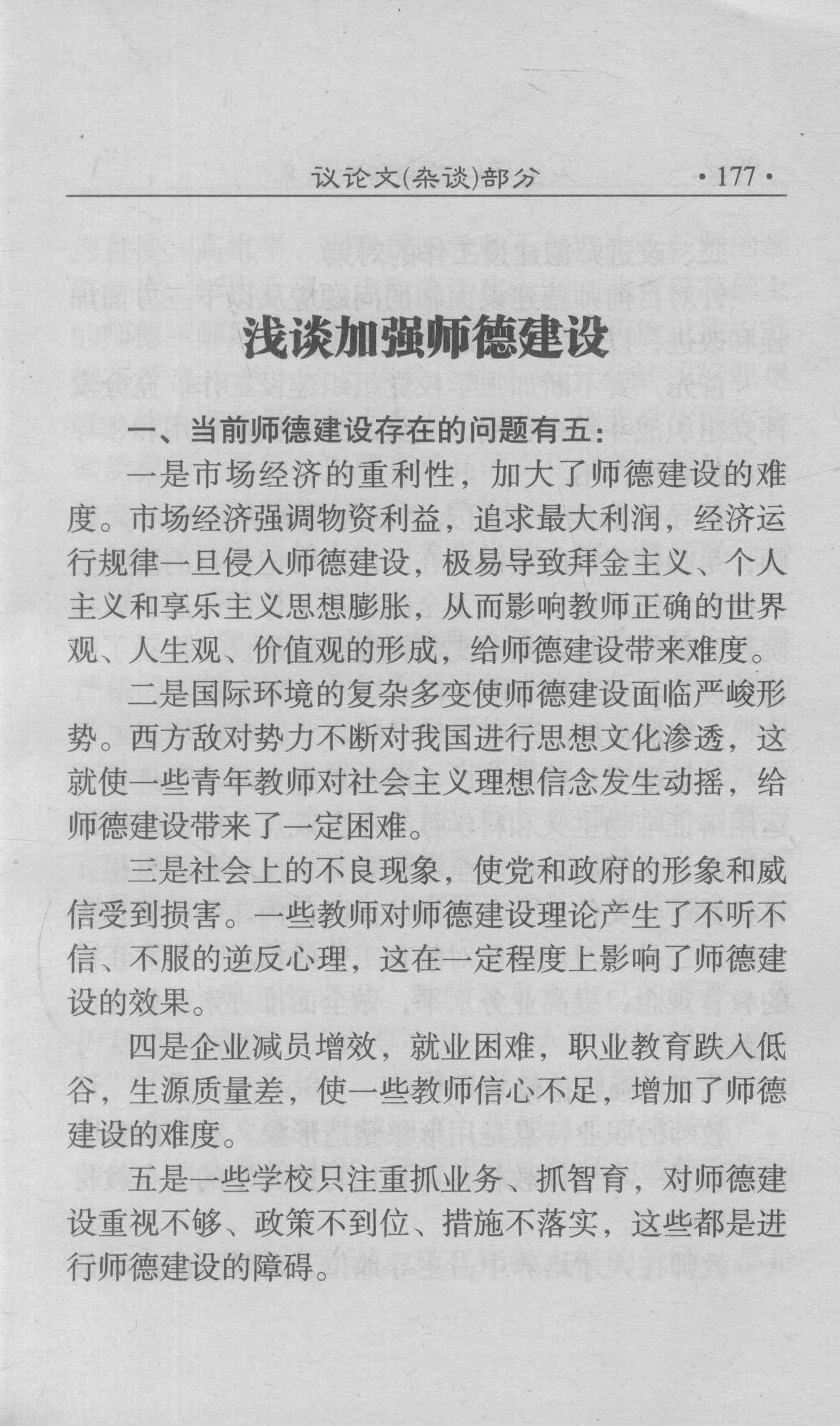 议论文(杂谈)部分 ·177·

浅谈加强师德建设

一、当前师德建设存在的问题有五：

一是市场经济的重利性，加大了师德建设的难度。市场经济强调物资利益，追求最大利润，经济运行规律一旦侵入师德建设，极易导致拜金主义、个人主义和享乐主义思想膨胀，从而影响教师正确的世界观、人生观、价值观的形成，给师德建设带来难度。

二是国际环境的复杂多变使师德建设面临严峻形势。西方敌对势力不断对我国进行思想文化渗透，这就使一些青年教师对社会主义理想信念发生动摇，给师德建设带来了一定困难。

三是社会上的不良现象，使党和政府的形象和威信受到损害。一些教师对师德建设理论产生了不听不信、不服的逆反心理，这在一定程度上影响了师德建设的效果。

四是企业减员增效，就业困难，职业教育跌入低谷，生源质量差，使一些教师信心不足，增加了师德建设的难度。

五是一些学校只注重抓业务、抓智育，对师德建设重视不够、政策不到位、措施不落实，这些都是进行师德建设的障碍。